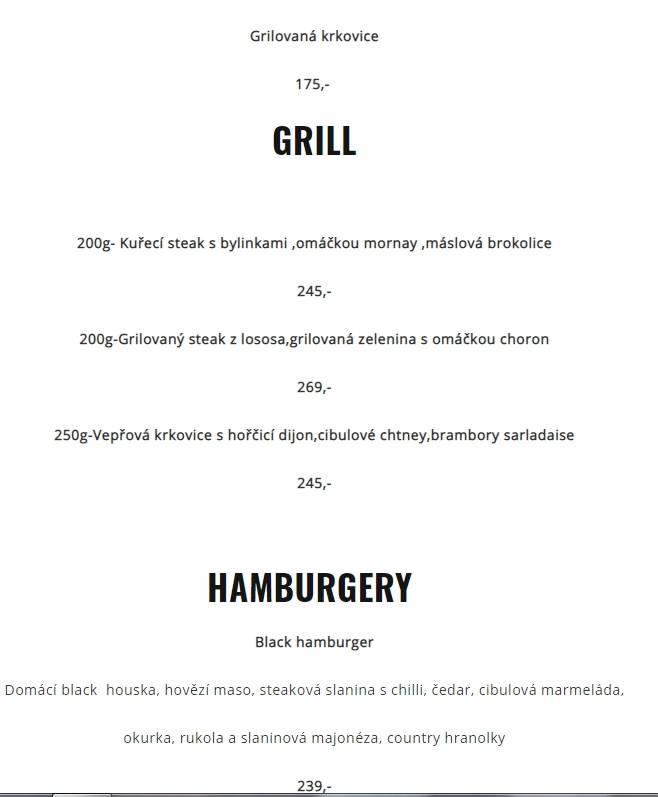 Grilovaná krkovice

175,-

GRILL

200g- Kuřecí steak s bylinkami ,omáčkou mornay ,máslová brokolice

245,-

200g-Grilovaný steak z lososa,grilovaná zelenina s omáčkou choron

269,-

250g-Vepřová krkovice s hořčicí dijon,cibulové chtney,brambory sarladaise

245,-

HAMBURGERY

Black hamburger

Domácí black houska, hovězí maso, steaková slanina s chilli, čedar, cibulová marmeláda,

okurka, rukola a slaninová majonéza, country hranolky

239,-